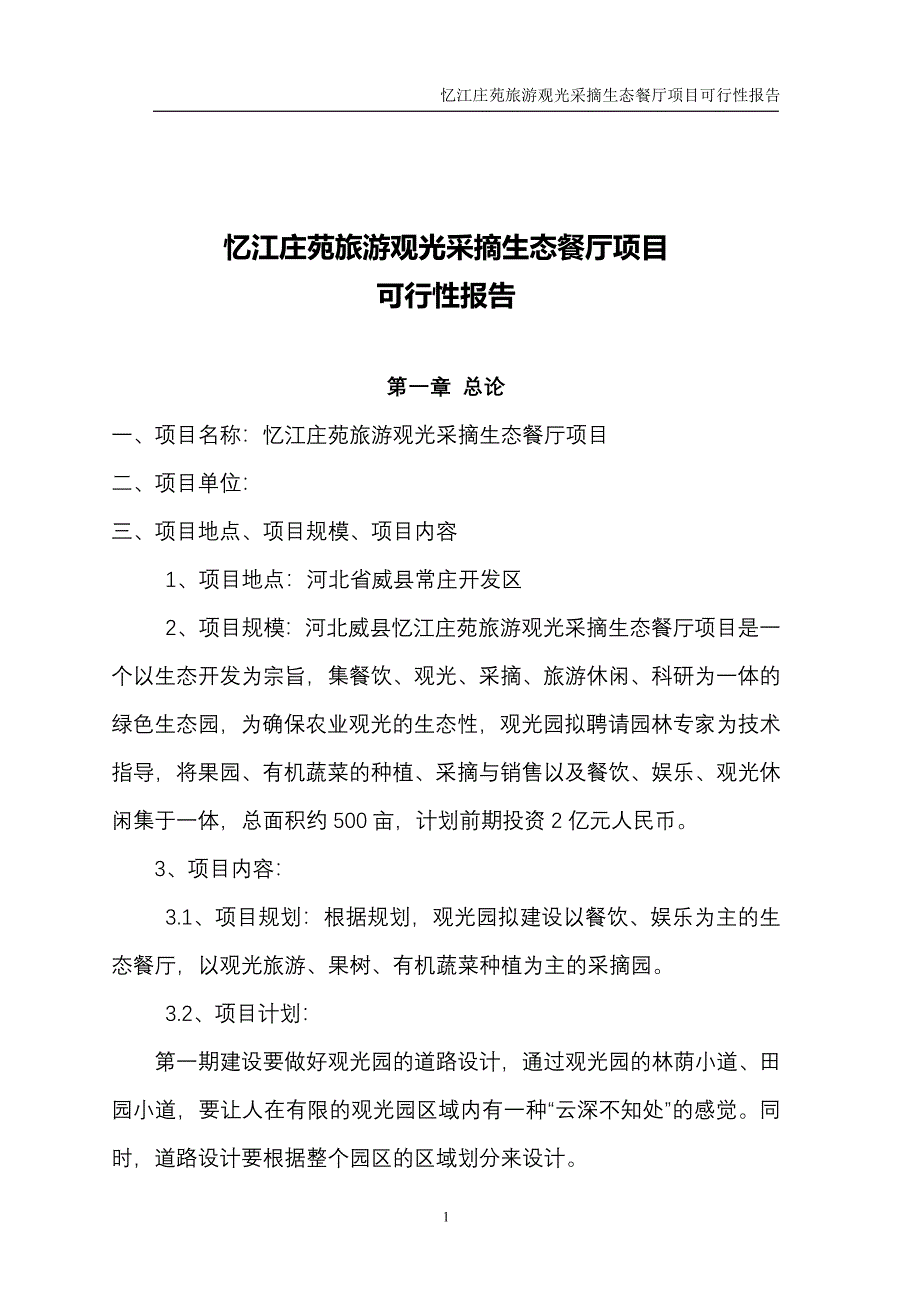 忆江庄苑旅游观光采摘生态餐厅项目可行性报告

忆江庄苑旅游观光采摘生态餐厅项目
可行性报告

第一章 总论

一、项目名称：忆江庄苑旅游观光采摘生态餐厅项目

二、项目单位：

三、项目地点、项目规模、项目内容

1、项目地点：河北省威县常庄开发区

2、项目规模：河北威县忆江庄苑旅游观光采摘生态餐厅项目是一个以生态开发为宗旨，集餐饮、观光、采摘、旅游休闲、科研为一体的绿色生态园，为确保农业观光的生态性，观光园拟聘请园林专家为技术指导，将果园、有机蔬菜的种植、采摘与销售以及餐饮、娱乐、观光休闲集于一体，总面积约500亩，计划前期投资2亿元人民币。

3、项目内容：

3.1、项目规划：根据规划，观光园拟建设以餐饮、娱乐为主的生态餐厅，以观光旅游、果树、有机蔬菜种植为主的采摘园。

3.2、项目计划：

第一期建设要做好观光园的道路设计，通过观光园的林荫小道、田园小道，要让人在有限的观光园区域内有一种“云深不知处”的感觉。同时，道路设计要根据整个园区的区域划分来设计。

1